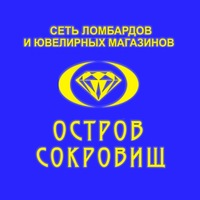 СЕТЬ ЛОМБАРДОВ
И ЮВЕЛИРНЫХ МАГАЗИНОВ

ОСТРОВ
СОКРОВИЩ